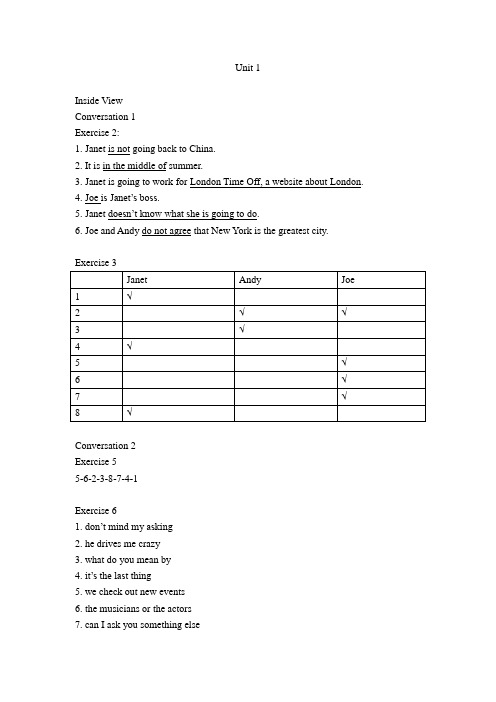 Unit 1

Inside View
Conversation 1
Exercise 2:
1. Janet is not going back to China.
2. It is in the middle of summer.
3. Janet is going to work for London Time Off, a website about London.
4. Joe is Janet's boss.
5. Janet doesn't know what she is going to do.
6. Joe and Andy do not agree that New York is the greatest city.

Exercise 3

| | Janet | Andy | Joe |
|---|---|---|---|
| 1 | √ | | |
| 2 | | √ | √ |
| 3 | | √ | |
| 4 | √ | | |
| 5 | | | √ |
| 6 | | | √ |
| 7 | | | √ |
| 8 | √ | | |

Conversation 2
Exercise 5
5-6-2-3-8-7-4-1

Exercise 6
1. don't mind my asking
2. he drives me crazy
3. what do you mean by
4. it's the last thing
5. we check out new events
6. the musicians or the actors
7. can I ask you something else